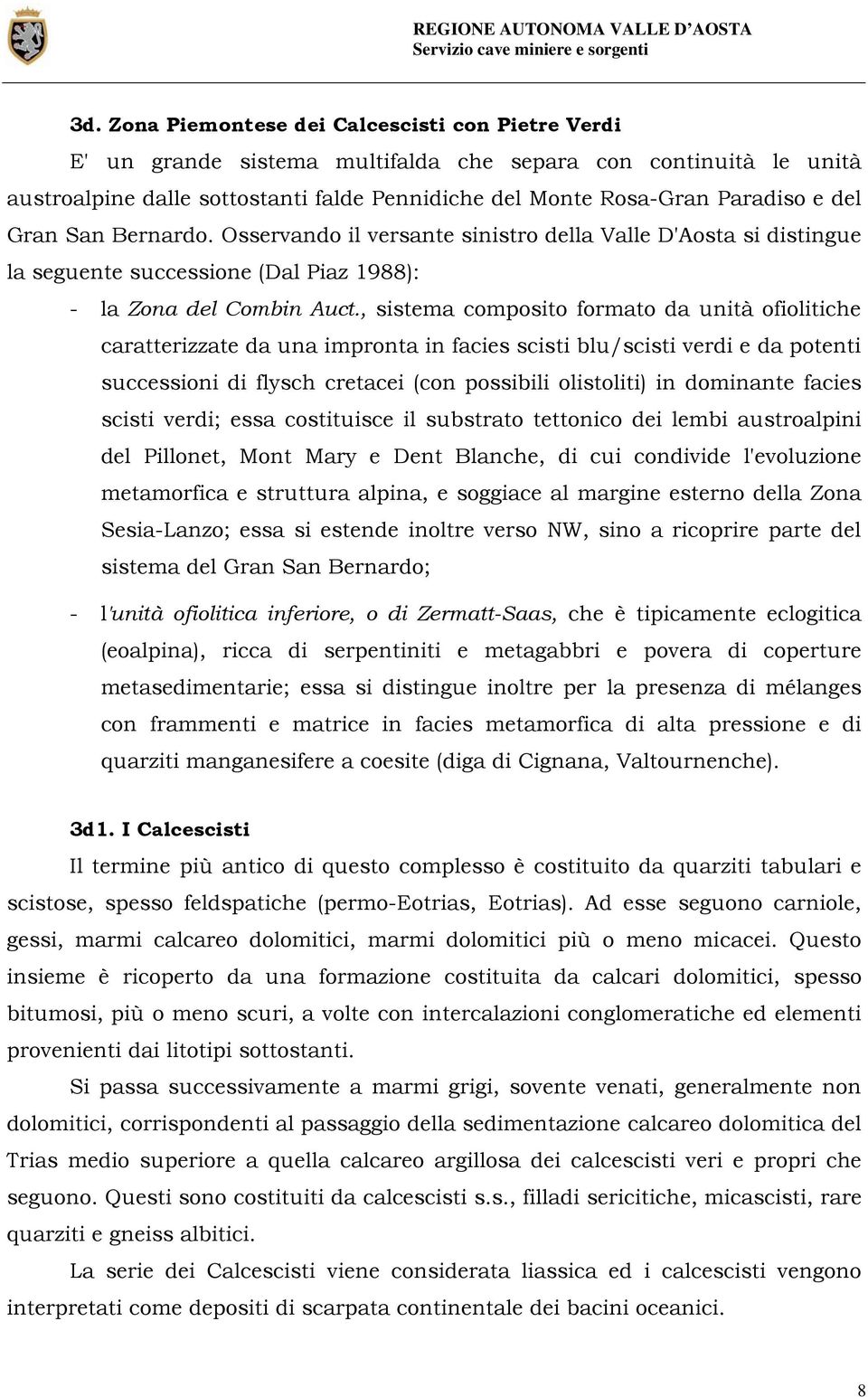 REGIONE AUTONOMA VALLE D'AOSTA
Servizio cave miniere e sorgenti

3d. Zona Piemontese dei Calcescisti con Pietre Verdi

E' un grande sistema multifalda che separa con continuità le unità austroalpine dalle sottostanti falde Pennidiche del Monte Rosa-Gran Paradiso e del Gran San Bernardo. Osservando il versante sinistro della Valle D'Aosta si distingue la seguente successione (Dal Piaz 1988):

- la Zona del Combin Auct., sistema composito formato da unità ofiolitiche caratterizzate da una impronta in facies scisti blu/scisti verdi e da potenti successioni di flysch cretacei (con possibili olistoliti) in dominante facies scisti verdi; essa costituisce il substrato tettonico dei lembi austroalpini del Pillonet, Mont Mary e Dent Blanche, di cui condivide l'evoluzione metamorfica e struttura alpina, e soggiace al margine esterno della Zona Sesia-Lanzo; essa si estende inoltre verso NW, sino a ricoprire parte del sistema del Gran San Bernardo;

- l'unità ofiolitica inferiore, o di Zermatt-Saas, che è tipicamente eclogitica (eoalpina), ricca di serpentiniti e metagabbri e povera di coperture metasedimentarie; essa si distingue inoltre per la presenza di mélanges con frammenti e matrice in facies metamorfica di alta pressione e di quarziti manganesifere a coesite (diga di Cignana, Valtournenche).

3d1. I Calcescisti

Il termine più antico di questo complesso è costituito da quarziti tabulari e scistose, spesso feldspatiche (permo-Eotrias, Eotrias). Ad esse seguono carniole, gessi, marmi calcareo dolomitici, marmi dolomitici più o meno micacei. Questo insieme è ricoperto da una formazione costituita da calcari dolomitici, spesso bitumosi, più o meno scuri, a volte con intercalazioni conglomeratiche ed elementi provenienti dai litotipi sottostanti.

Si passa successivamente a marmi grigi, sovente venati, generalmente non dolomitici, corrispondenti al passaggio della sedimentazione calcareo dolomitica del Trias medio superiore a quella calcareo argillosa dei calcescisti veri e propri che seguono. Questi sono costituiti da calcescisti s.s., filladi sericitiche, micascisti, rare quarziti e gneiss albitici.

La serie dei Calcescisti viene considerata liassica ed i calcescisti vengono interpretati come depositi di scarpata continentale dei bacini oceanici.

8